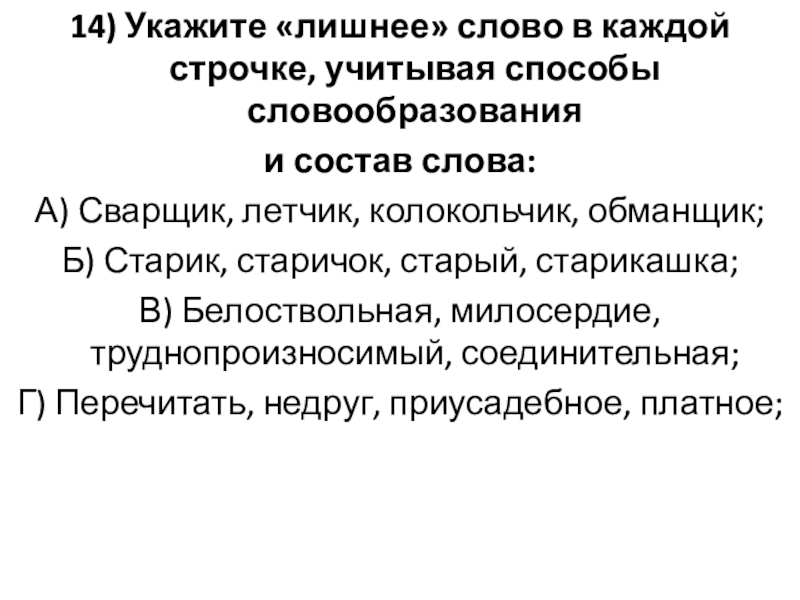 14) Укажите «лишнее» слово в каждой строчке, учитывая способы словообразования
и состав слова:

А) Сварщик, летчик, колокольчик, обманщик;

Б) Старик, старичок, старый, старикашка;

В) Белоствольная, милосердие, труднопроизносимый, соединительная;

Г) Перечитать, недруг, приусадебное, платное;